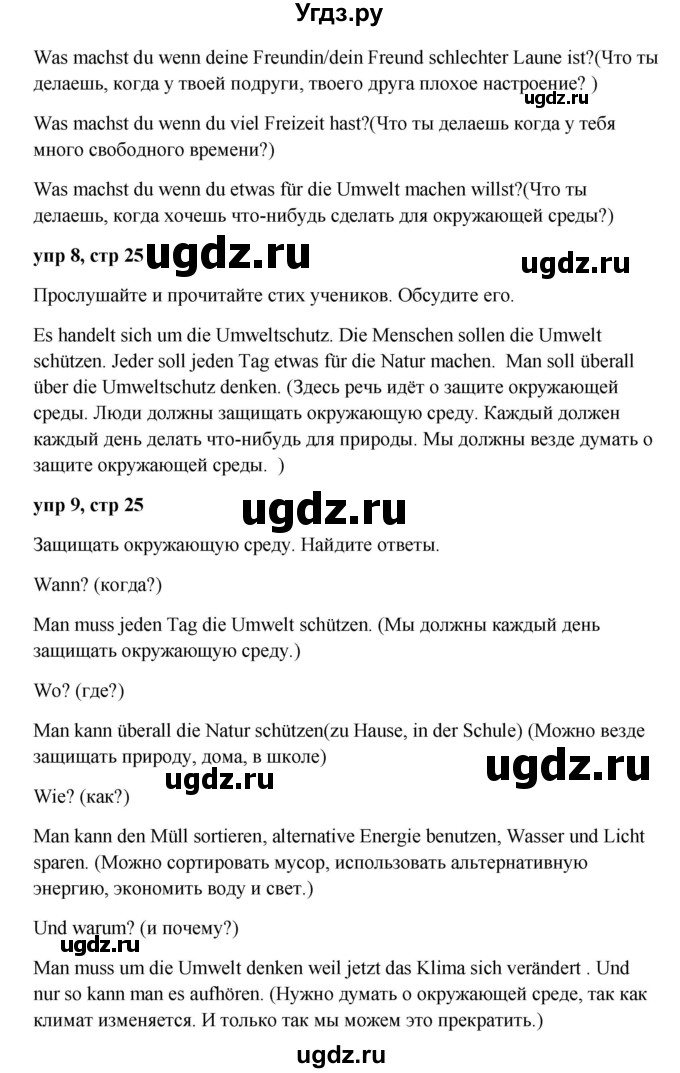 Угдз.ру

Was machst du wenn deine Freundin/dein Freund schlechter Laune ist?(Что ты делаешь, когда у твоей подруги, твоего друга плохое настроение? )

ugdz.ru

Was machst du wenn du viel Freizeit hast?(Что ты делаешь когда у тебя много свободного времени?)

Was machst du wenn du etwas für die Umwelt machen willst?(Что ты делаешь, когда хочешь что-нибудь сделать для окружающей среды?)

упр 8, стр 25 ugdz.ru ugdz.ru

Прослушайте и прочитайте стих учеников. Обсудите его.

Es handelt sich um die Umweltschutz. Die Menschen sollen die Umwelt schützen. Jeder soll jeden Tag etwas für die Natur machen. Man soll überall über die Umweltschutz denken. (Здесь речь идёт о защите окружающей среды. Люди должны защищать окружающую среду. Каждый должен каждый день делать что-нибудь для природы. Мы должны везде думать о защите окружающей среды. )

упр 9, стр 25 ugdz.ru

Защищать окружающую среду. Найдите ответы.

Wann? (когда?)

Man muss jeden Tag die Umwelt schützen. (Мы должны каждый день защищать окружающую среду.)

Wo? (где?)

Man kann überall die Natur schützen(zu Hause, in der Schule) (Можно везде защищать природу, дома, в школе)

ugdz.ru ugdz.ru

Wie? (как?)

Man kann den Müll sortieren, alternative Energie benutzen, Wasser und Licht sparen. (Можно сортировать мусор, использовать альтернативную энергию, экономить воду и свет.)

Und warum? (и почему?)

ugdz.ru

Man muss um die Umwelt denken weil jetzt das Klima sich verändert . Und nur so kann man es aufhören. (Нужно думать о окружающей среде, так как климат изменяется. И только так мы можем это прекратить.)

ugdz.ru